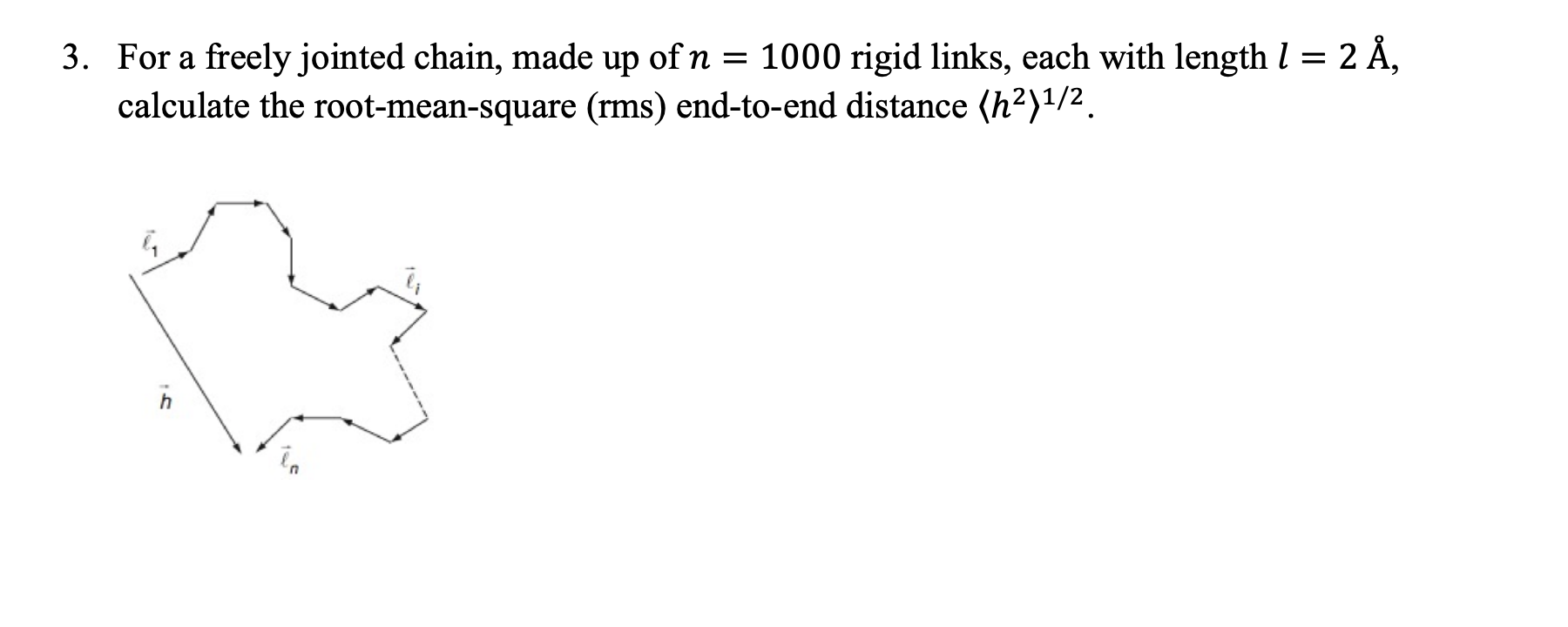 3. For a freely jointed chain, made up of $n = 1000$ rigid links, each with length $l = 2$ Å, calculate the root-mean-square (rms) end-to-end distance $\langle h^2 \rangle^{1/2}$.

$\vec{\ell}_1$

$\vec{\ell}_i$

$\vec{h}$

$\vec{\ell}_n$